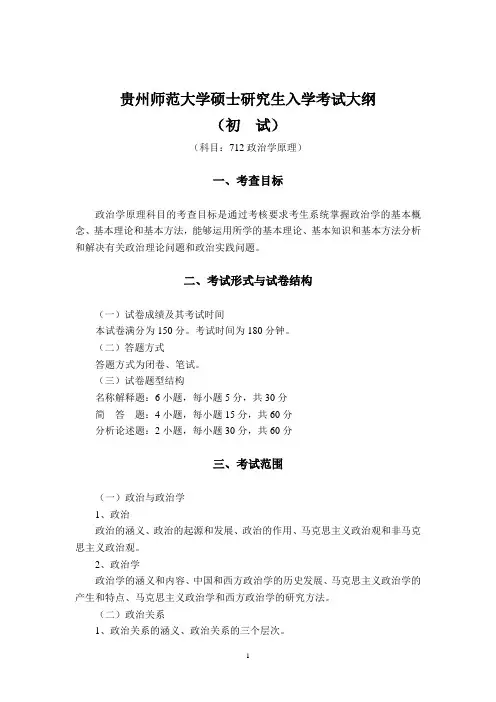 贵州师范大学硕士研究生入学考试大纲

（初　试）

（科目：712 政治学原理）

一、考查目标

政治学原理科目的考查目标是通过考核要求考生系统掌握政治学的基本概念、基本理论和基本方法，能够运用所学的基本理论、基本知识和基本方法分析和解决有关政治理论问题和政治实践问题。

二、考试形式与试卷结构

（一）试卷成绩及其考试时间
本试卷满分为 150 分。考试时间为 180 分钟。
（二）答题方式
答题方式为闭卷、笔试。
（三）试卷题型结构
名称解释题：6 小题，每小题 5 分，共 30 分
简　答　题：4 小题，每小题 15 分，共 60 分
分析论述题：2 小题，每小题 30 分，共 60 分

三、考试范围

（一）政治与政治学
1、政治
政治的涵义、政治的起源和发展、政治的作用、马克思主义政治观和非马克思主义政治观。
2、政治学
政治学的涵义和内容、中国和西方政治学的历史发展、马克思主义政治学的产生和特点、马克思主义政治学和西方政治学的研究方法。
（二）政治关系
1、政治关系的涵义、政治关系的三个层次。

1